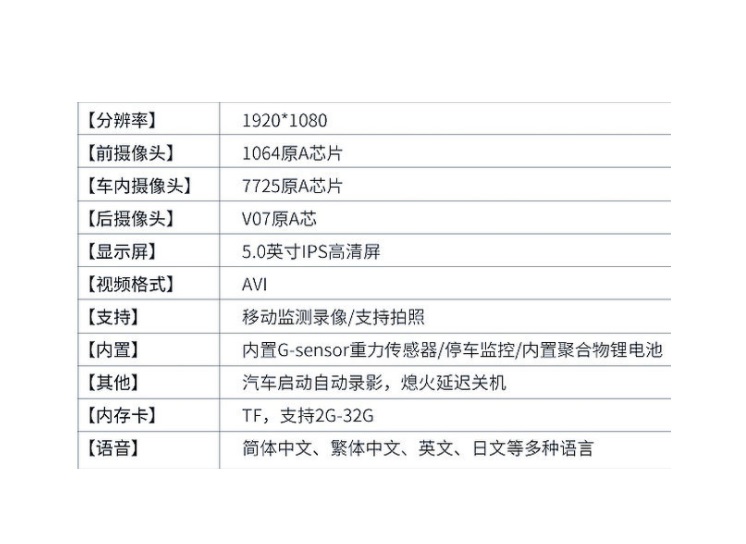 | 【分辨率】 | 1920*1080 |
|---|---|
| 【前摄像头】 | 1064原A芯片 |
| 【车内摄像头】 | 7725原A芯片 |
| 【后摄像头】 | V07原A芯 |
| 【显示屏】 | 5.0英寸IPS高清屏 |
| 【视频格式】 | AVI |
| 【支持】 | 移动监测录像/支持拍照 |
| 【内置】 | 内置G-sensor重力传感器/停车监控/内置聚合物锂电池 |
| 【其他】 | 汽车启动自动录影，熄火延迟关机 |
| 【内存卡】 | TF，支持2G-32G |
| 【语音】 | 简体中文、繁体中文、英文、日文等多种语言 |